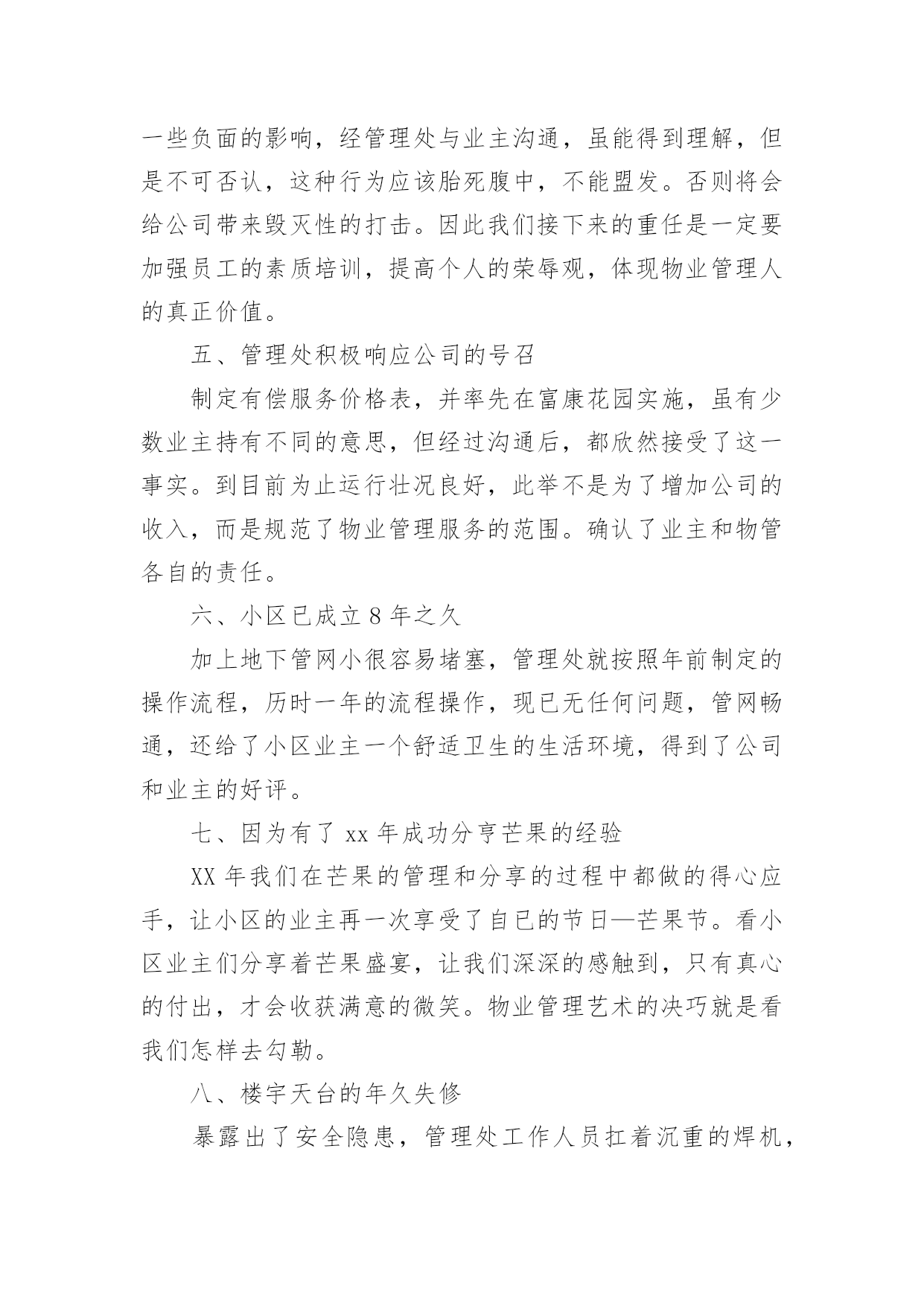 一些负面的影响，经管理处与业主沟通，虽能得到理解，但是不可否认，这种行为应该胎死腹中，不能盟发。否则将会给公司带来毁灭性的打击。因此我们接下来的重任是一定要加强员工的素质培训，提高个人的荣辱观，体现物业管理人的真正价值。

五、管理处积极响应公司的号召

制定有偿服务价格表，并率先在富康花园实施，虽有少数业主持有不同的意思，但经过沟通后，都欣然接受了这一事实。到目前为止运行壮况良好，此举不是为了增加公司的收入，而是规范了物业管理服务的范围。确认了业主和物管各自的责任。

六、小区已成立 8 年之久

加上地下管网小很容易堵塞，管理处就按照年前制定的操作流程，历时一年的流程操作，现已无任何问题，管网畅通，还给了小区业主一个舒适卫生的生活环境，得到了公司和业主的好评。

七、因为有了 xx 年成功分享芒果的经验

XX 年我们在芒果的管理和分享的过程中都做的得心应手，让小区的业主再一次享受了自已的节日—芒果节。看小区业主们分享着芒果盛宴，让我们深深的感触到，只有真心的付出，才会收获满意的微笑。物业管理艺术的决巧就是看我们怎样去勾勒。

八、楼宇天台的年久失修

暴露出了安全隐患，管理处工作人员扛着沉重的焊机，